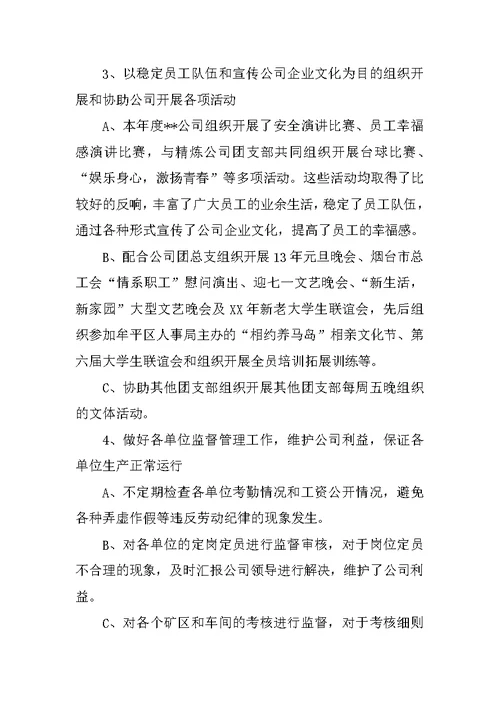 3、以稳定员工队伍和宣传公司企业文化为目的组织开展和协助公司开展各项活动

A、本年度**公司组织开展了安全演讲比赛、员工幸福感演讲比赛，与精炼公司团支部共同组织开展台球比赛、“娱乐身心，激扬青春”等多项活动。这些活动均取得了比较好的反响，丰富了广大员工的业余生活，稳定了员工队伍，通过各种形式宣传了公司企业文化，提高了员工的幸福感。

B、配合公司团总支组织开展13年元旦晚会、烟台市总工会“情系职工”慰问演出、迎七一文艺晚会、“新生活，新家园”大型文艺晚会及XX年新老大学生联谊会，先后组织参加牟平区人事局主办的“相约养马岛”相亲文化节、第六届大学生联谊会和组织开展全员培训拓展训练等。

C、协助其他团支部组织开展其他团支部每周五晚组织的文体活动。

4、做好各单位监督管理工作，维护公司利益，保证各单位生产正常运行

A、不定期检查各单位考勤情况和工资公开情况，避免各种弄虚作假等违反劳动纪律的现象发生。

B、对各单位的定岗定员进行监督审核，对于岗位定员不合理的现象，及时汇报公司领导进行解决，维护了公司利益。

C、对各个矿区和车间的考核进行监督，对于考核细则